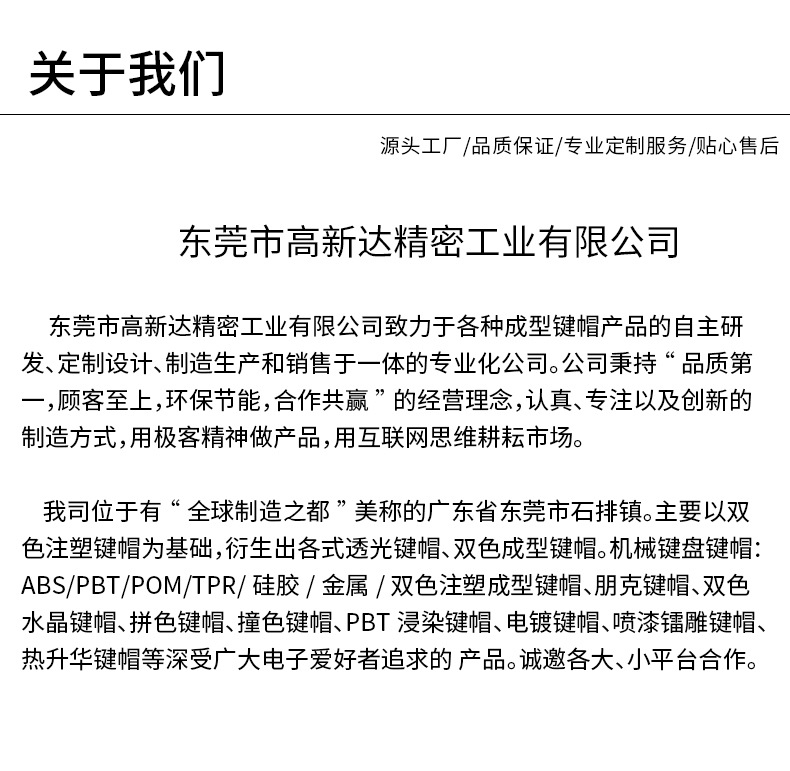 关于我们

源头工厂/品质保证/专业定制服务/贴心售后

东莞市高新达精密工业有限公司

东莞市高新达精密工业有限公司致力于各种成型键帽产品的自主研发、定制设计、制造生产和销售于一体的专业化公司。公司秉持“品质第一,顾客至上,环保节能,合作共赢”的经营理念,认真、专注以及创新的制造方式,用极客精神做产品,用互联网思维耕耘市场。

我司位于有“全球制造之都”美称的广东省东莞市石排镇。主要以双色注塑键帽为基础,衍生出各式透光键帽、双色成型键帽。机械键盘键帽:ABS/PBT/POM/TPR/ 硅胶 / 金属 / 双色注塑成型键帽、朋克键帽、双色水晶键帽、拼色键帽、撞色键帽、PBT 浸染键帽、电镀键帽、喷漆镭雕键帽、热升华键帽等深受广大电子爱好者追求的 产品。诚邀各大、小平台合作。